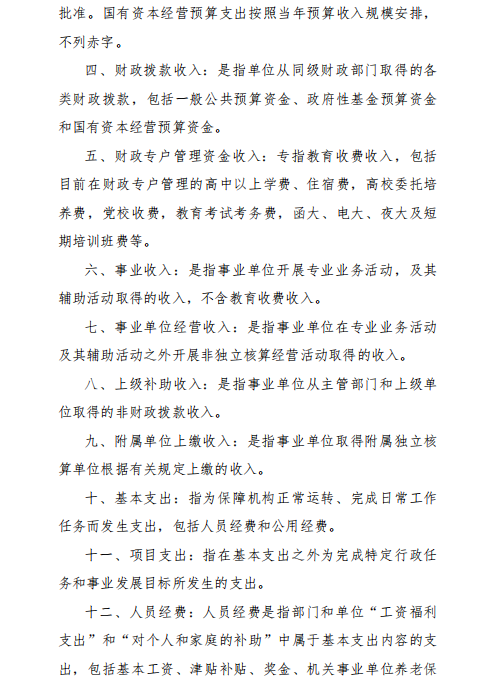 批准。国有资本经营预算支出按照当年预算收入规模安排，不列赤字。

四、财政拨款收入：是指单位从同级财政部门取得的各类财政拨款，包括一般公共预算资金、政府性基金预算资金和国有资本经营预算资金。

五、财政专户管理资金收入：专指教育收费收入，包括目前在财政专户管理的高中以上学费、住宿费，高校委托培养费，党校收费，教育考试考务费，函大、电大、夜大及短期培训班费等。

六、事业收入：是指事业单位开展专业业务活动，及其辅助活动取得的收入，不含教育收费收入。

七、事业单位经营收入：是指事业单位在专业业务活动及其辅助活动之外开展非独立核算经营活动取得的收入。

八、上级补助收入：是指事业单位从主管部门和上级单位取得的非财政拨款收入。

九、附属单位上缴收入：是指事业单位取得附属独立核算单位根据有关规定上缴的收入。

十、基本支出：指为保障机构正常运转、完成日常工作任务而发生支出，包括人员经费和公用经费。

十一、项目支出：指在基本支出之外为完成特定行政任务和事业发展目标所发生的支出。

十二、人员经费：人员经费是指部门和单位“工资福利支出”和“对个人和家庭的补助”中属于基本支出内容的支出，包括基本工资、津贴补贴、奖金、机关事业单位养老保